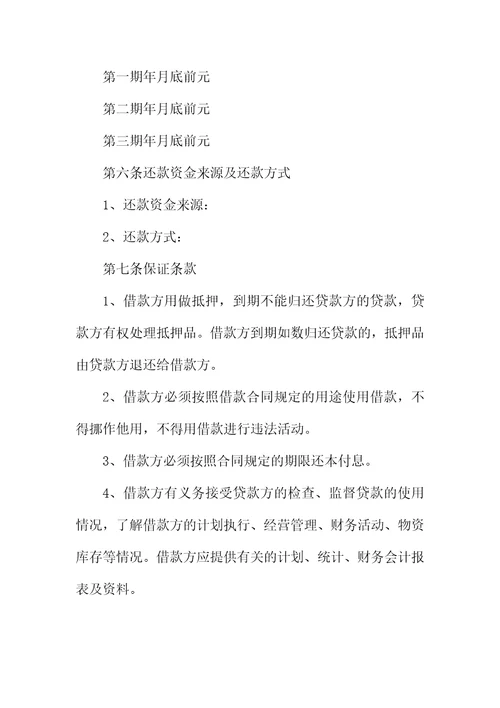 第一期年月底前元

第二期年月底前元

第三期年月底前元

第六条还款资金来源及还款方式

1、还款资金来源：

2、还款方式：

第七条保证条款

1、借款方用做抵押，到期不能归还贷款方的贷款，贷款方有权处理抵押品。借款方到期如数归还贷款的，抵押品由贷款方退还给借款方。

2、借款方必须按照借款合同规定的用途使用借款，不得挪作他用，不得用借款进行违法活动。

3、借款方必须按照合同规定的期限还本付息。

4、借款方有义务接受贷款方的检查、监督贷款的使用情况，了解借款方的计划执行、经营管理、财务活动、物资库存等情况。借款方应提供有关的计划、统计、财务会计报表及资料。